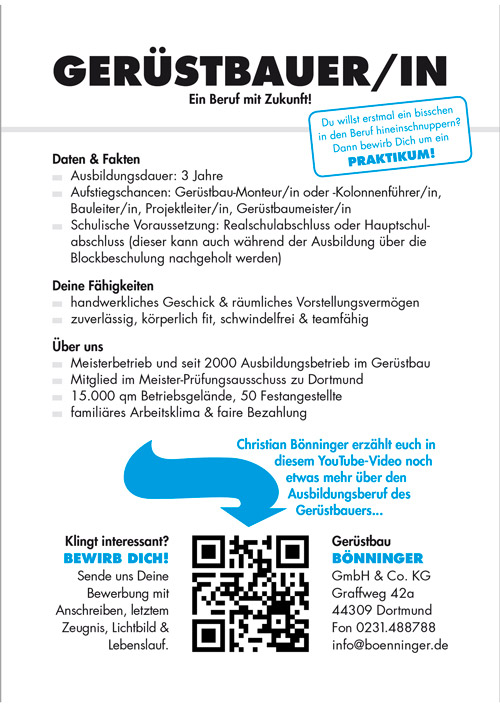 GERÜSTBAUER/IN

Ein Beruf mit Zukunft!

Du willst erstmal ein bisschen in den Beruf hineinschnuppern? Dann bewirb Dich um ein PRAKTIKUM!

Daten & Fakten
Ausbildungsdauer: 3 Jahre
Aufstiegschancen: Gerüstbau-Monteur/in oder -Kolonnenführer/in, Bauleiter/in, Projektleiter/in, Gerüstbaumeister/in
Schulische Voraussetzung: Realschulabschluss oder Hauptschulabschluss (dieser kann auch während der Ausbildung über die Blockbeschulung nachgeholt werden)

Deine Fähigkeiten
handwerkliches Geschick & räumliches Vorstellungsvermögen
zuverlässig, körperlich fit, schwindelfrei & teamfähig

Über uns
Meisterbetrieb und seit 2000 Ausbildungsbetrieb im Gerüstbau
Mitglied im Meister-Prüfungsausschuss zu Dortmund
15.000 qm Betriebsgelände, 50 Festangestellte
familiäres Arbeitsklima & faire Bezahlung

Christian Bönninger erzählt euch in diesem YouTube-Video noch etwas mehr über den Ausbildungsberuf des Gerüstbauers...

Klingt interessant?
BEWIRB DICH!
Sende uns Deine Bewerbung mit Anschreiben, letztem Zeugnis, Lichtbild & Lebenslauf.

Gerüstbau
BÖNNINGER
GmbH & Co. KG
Graffweg 42a
44309 Dortmund
Fon 0231.488788
info@boenninger.de